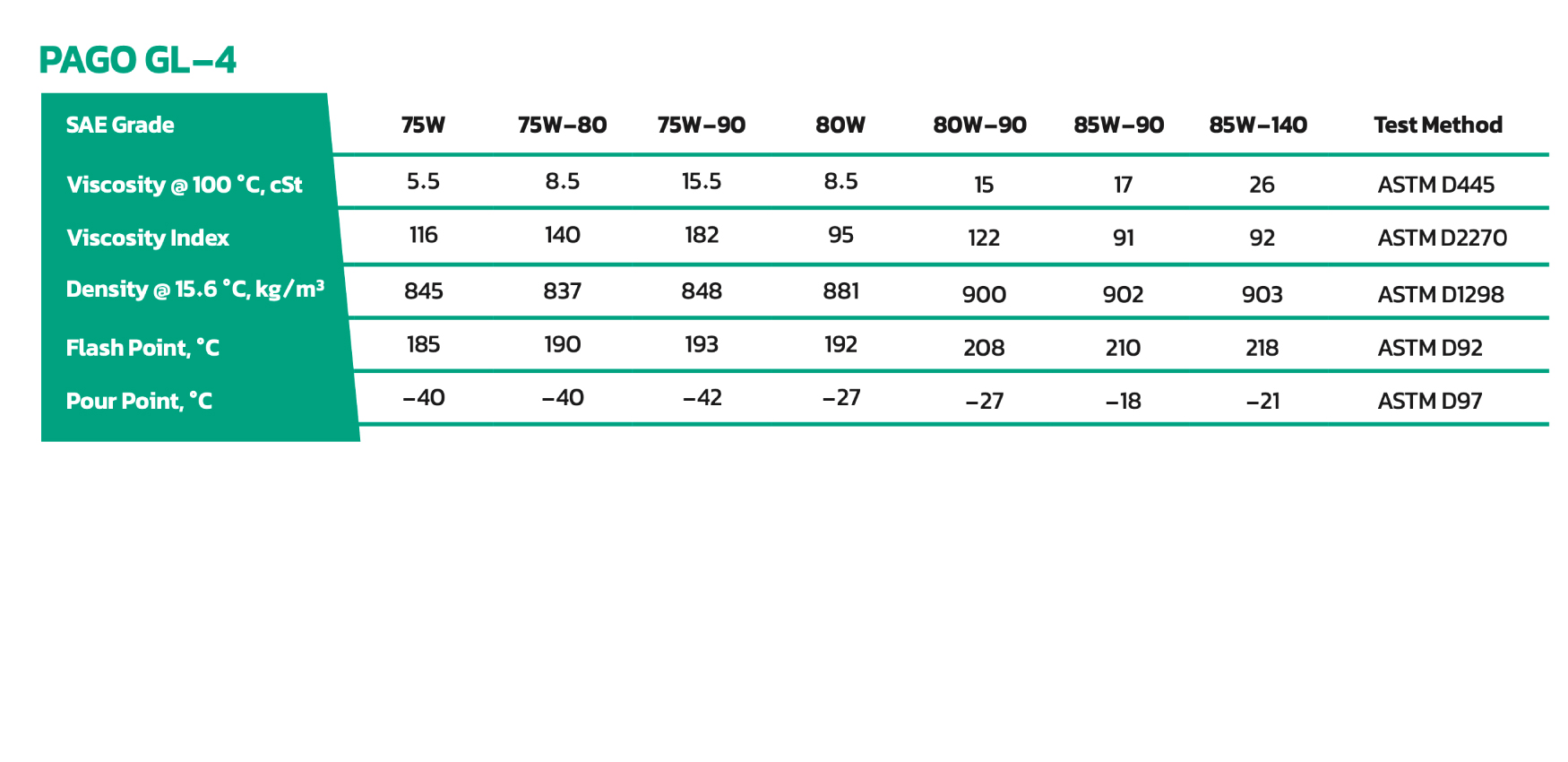 PAGO GL–4

| SAE Grade | 75W | 75W–80 | 75W–90 | 80W | 80W–90 | 85W–90 | 85W–140 | Test Method |
|---|---|---|---|---|---|---|---|---|
| Viscosity @ 100 °C, cSt | 5.5 | 8.5 | 15.5 | 8.5 | 15 | 17 | 26 | ASTM D445 |
| Viscosity Index | 116 | 140 | 182 | 95 | 122 | 91 | 92 | ASTM D2270 |
| Density @ 15.6 °C, kg/m³ | 845 | 837 | 848 | 881 | 900 | 902 | 903 | ASTM D1298 |
| Flash Point, °C | 185 | 190 | 193 | 192 | 208 | 210 | 218 | ASTM D92 |
| Pour Point, °C | –40 | –40 | –42 | –27 | –27 | –18 | –21 | ASTM D97 |